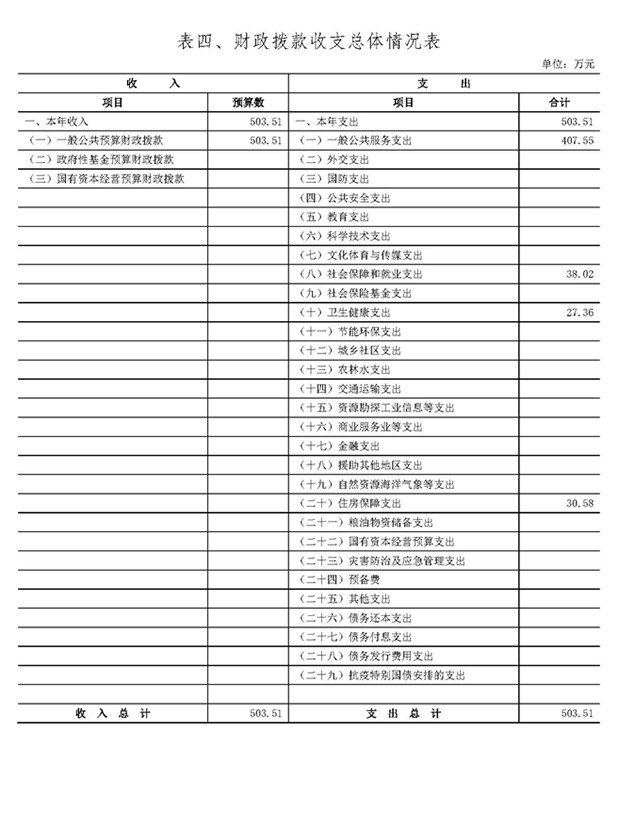 表四、财政拨款收支总体情况表

单位：万元

| 收　入 | | 支　出 | |
|---|---|---|---|
| 项目 | 预算数 | 项目 | 合计 |
| 一、本年收入 | 503.51 | 一、本年支出 | 503.51 |
| （一）一般公共预算财政拨款 | 503.51 | （一）一般公共服务支出 | 407.55 |
| （二）政府性基金预算财政拨款 | | （二）外交支出 | |
| （三）国有资本经营预算财政拨款 | | （三）国防支出 | |
| | | （四）公共安全支出 | |
| | | （五）教育支出 | |
| | | （六）科学技术支出 | |
| | | （七）文化体育与传媒支出 | |
| | | （八）社会保障和就业支出 | 38.02 |
| | | （九）社会保险基金支出 | |
| | | （十）卫生健康支出 | 27.36 |
| | | （十一）节能环保支出 | |
| | | （十二）城乡社区支出 | |
| | | （十三）农林水支出 | |
| | | （十四）交通运输支出 | |
| | | （十五）资源勘探工业信息等支出 | |
| | | （十六）商业服务业等支出 | |
| | | （十七）金融支出 | |
| | | （十八）援助其他地区支出 | |
| | | （十九）自然资源海洋气象等支出 | |
| | | （二十）住房保障支出 | 30.58 |
| | | （二十一）粮油物资储备支出 | |
| | | （二十二）国有资本经营预算支出 | |
| | | （二十三）灾害防治及应急管理支出 | |
| | | （二十四）预备费 | |
| | | （二十五）其他支出 | |
| | | （二十六）债务还本支出 | |
| | | （二十七）债务付息支出 | |
| | | （二十八）债务发行费用支出 | |
| | | （二十九）抗疫特别国债安排的支出 | |
| | | | |
| 收　入　总　计 | 503.51 | 支　出　总　计 | 503.51 |